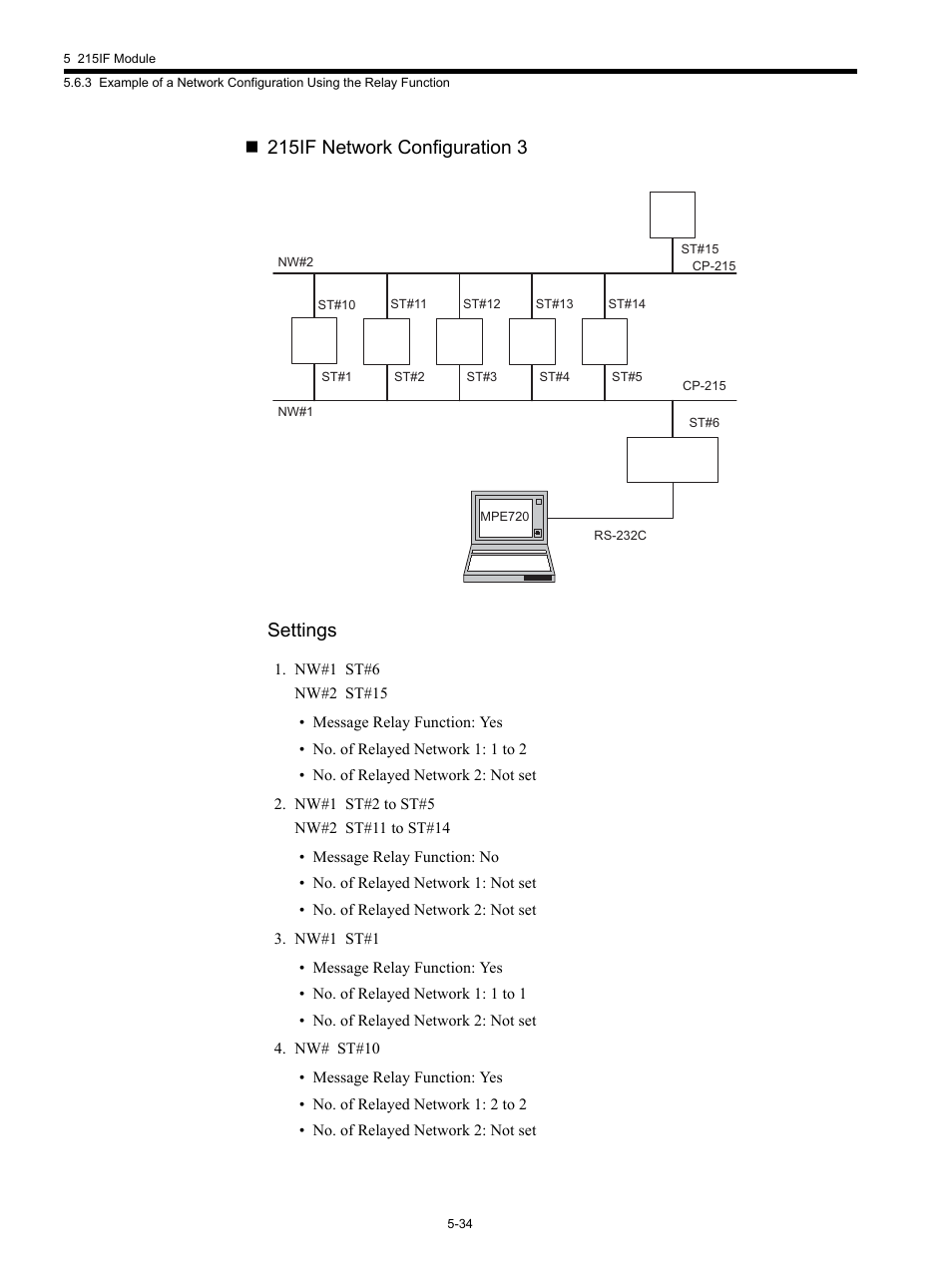 5 215IF Module
5.6.3 Example of a Network Configuration Using the Relay Function

■ 215IF Network Configuration 3

ST#15
CP-215
NW#2
ST#10 ST#11 ST#12 ST#13 ST#14
ST#1 ST#2 ST#3 ST#4 ST#5
CP-215
NW#1
ST#6
MPE720
RS-232C

Settings

1. NW#1 ST#6
NW#2 ST#15

• Message Relay Function: Yes
• No. of Relayed Network 1: 1 to 2
• No. of Relayed Network 2: Not set

2. NW#1 ST#2 to ST#5
NW#2 ST#11 to ST#14

• Message Relay Function: No
• No. of Relayed Network 1: Not set
• No. of Relayed Network 2: Not set

3. NW#1 ST#1

• Message Relay Function: Yes
• No. of Relayed Network 1: 1 to 1
• No. of Relayed Network 2: Not set

4. NW# ST#10

• Message Relay Function: Yes
• No. of Relayed Network 1: 2 to 2
• No. of Relayed Network 2: Not set

5-34